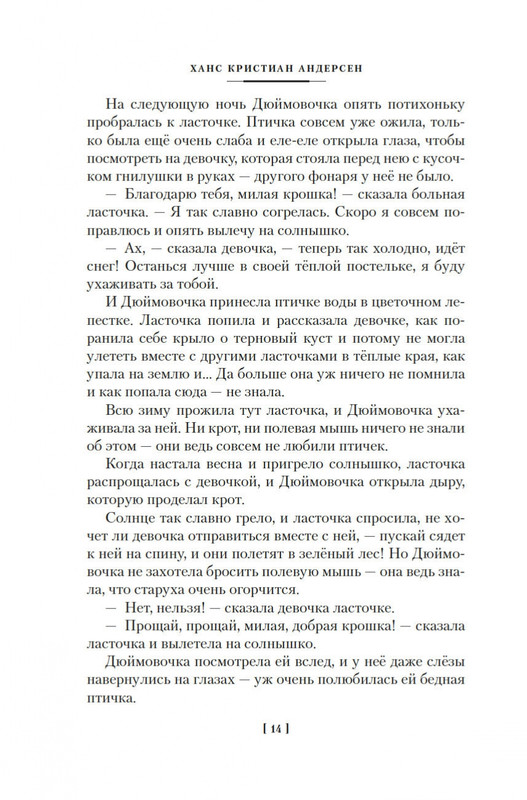 ХАНС КРИСТИАН АНДЕРСЕН

На следующую ночь Дюймовочка опять потихоньку пробралась к ласточке. Птичка совсем уже ожила, только была ещё очень слаба и еле-еле открыла глаза, чтобы посмотреть на девочку, которая стояла перед нею с кусочком гнилушки в руках — другого фонаря у неё не было.

— Благодарю тебя, милая крошка! — сказала больная ласточка. — Я так славно согрелась. Скоро я совсем поправлюсь и опять вылечу на солнышко.

— Ах, — сказала девочка, — теперь так холодно, идёт снег! Останься лучше в своей тёплой постельке, я буду ухаживать за тобой.

И Дюймовочка принесла птичке воды в цветочном лепестке. Ласточка попила и рассказала девочке, как поранила себе крыло о терновый куст и потому не могла улететь вместе с другими ласточками в тёплые края, как упала на землю и... Да больше она уж ничего не помнила и как попала сюда — не знала.

Всю зиму прожила тут ласточка, и Дюймовочка ухаживала за ней. Ни крот, ни полевая мышь ничего не знали об этом — они ведь совсем не любили птичек.

Когда настала весна и пригрело солнышко, ласточка распрощалась с девочкой, и Дюймовочка открыла дыру, которую проделал крот.

Солнце так славно грело, и ласточка спросила, не хочет ли девочка отправиться вместе с ней, — пускай сядет к ней на спину, и они полетят в зелёный лес! Но Дюймовочка не захотела бросить полевую мышь — она ведь знала, что старуха очень огорчится.

— Нет, нельзя! — сказала девочка ласточке.

— Прощай, прощай, милая, добрая крошка! — сказала ласточка и вылетела на солнышко.

Дюймовочка посмотрела ей вслед, и у неё даже слёзы навернулись на глазах — уж очень полюбилась ей бедная птичка.

[ 14 ]